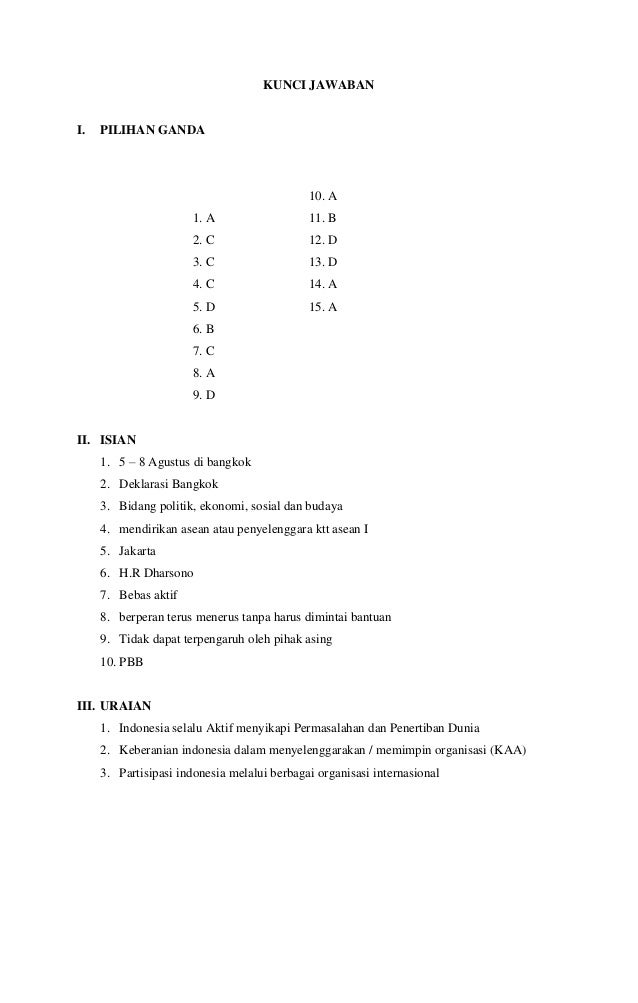 KUNCI JAWABAN

I. PILIHAN GANDA

1. A
2. C
3. C
4. C
5. D
6. B
7. C
8. A
9. D

10. A
11. B
12. D
13. D
14. A
15. A

II. ISIAN
1. 5 – 8 Agustus di bangkok
2. Deklarasi Bangkok
3. Bidang politik, ekonomi, sosial dan budaya
4. mendirikan asean atau penyelenggara ktt asean I
5. Jakarta
6. H.R Dharsono
7. Bebas aktif
8. berperan terus menerus tanpa harus dimintai bantuan
9. Tidak dapat terpengaruh oleh pihak asing
10. PBB

III. URAIAN
1. Indonesia selalu Aktif menyikapi Permasalahan dan Penertiban Dunia
2. Keberanian indonesia dalam menyelenggarakan / memimpin organisasi (KAA)
3. Partisipasi indonesia melalui berbagai organisasi internasional